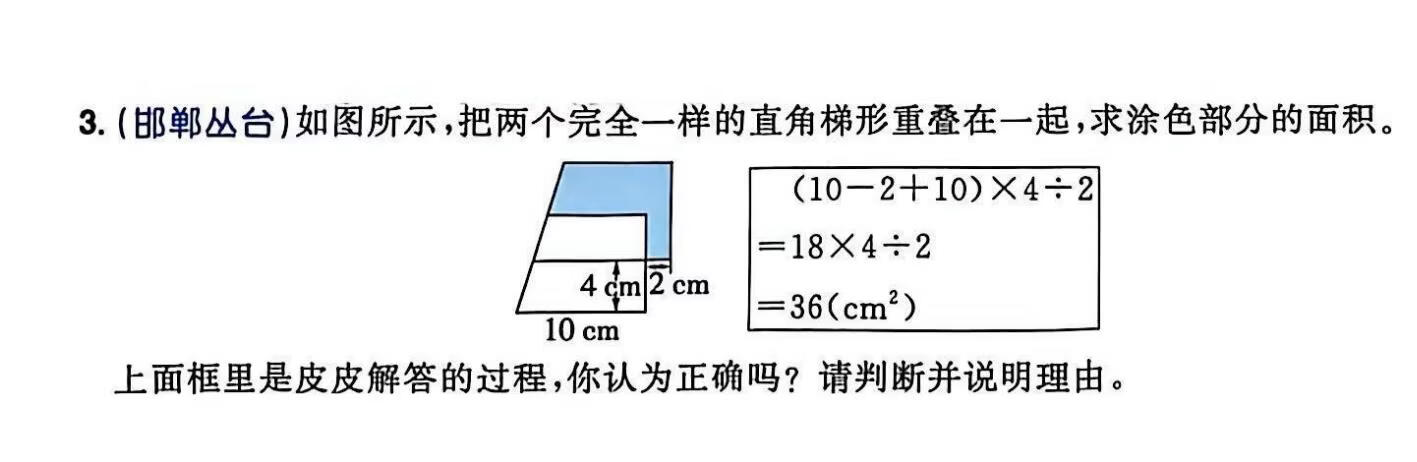 3.(邯郸丛台)如图所示,把两个完全一样的直角梯形重叠在一起,求涂色部分的面积。

4 cm
2 cm
10 cm

$(10-2+10)\times4\div2$
$=18\times4\div2$
$=36(cm^2)$

上面框里是皮皮解答的过程,你认为正确吗?请判断并说明理由。